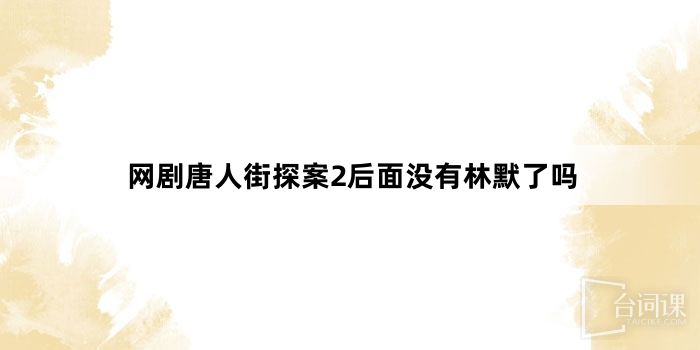 网剧唐人街探案2后面没有林默了吗

台词课
TAICIKE.COM